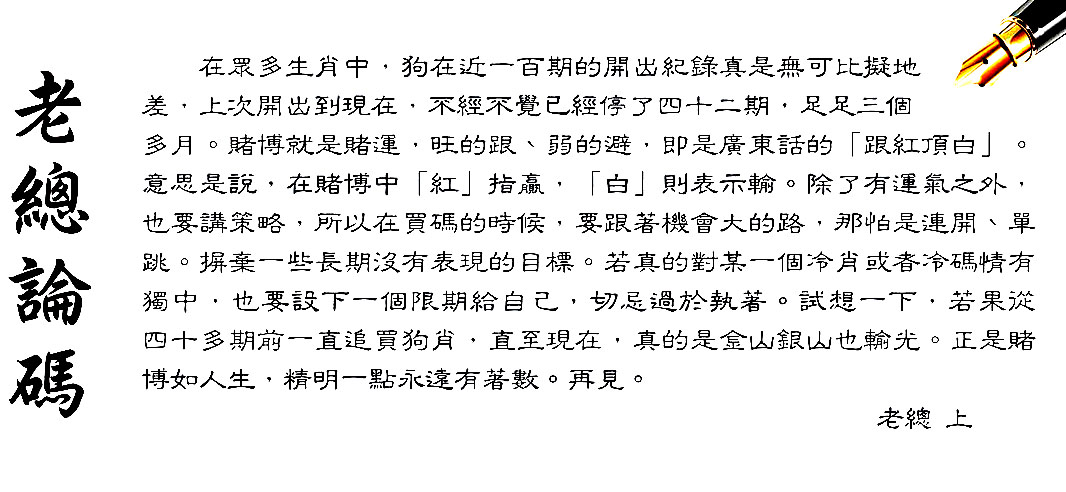 老總論碼

在眾多生肖中，狗在近一百期的開出紀錄真是無可比擬地差，上次開出到現在，不經不覺已經停了四十二期，足足三個多月。賭博就是賭運，旺的跟、弱的避，即是廣東話的「跟紅頂白」。意思是說，在賭博中「紅」指贏，「白」則表示輸。除了有運氣之外，也要講策略，所以在買碼的時候，要跟著機會大的路，那怕是連開、單跳。摒棄一些長期沒有表現的目標。若真的對某一個冷肖或者冷碼情有獨中，也要設下一個限期給自己，切忌過於執著。試想一下，若果從四十多期前一直追買狗肖，直至現在，真的是金山銀山也輸光。正是賭博如人生，精明一點永遠有著數。再見。

老總 上